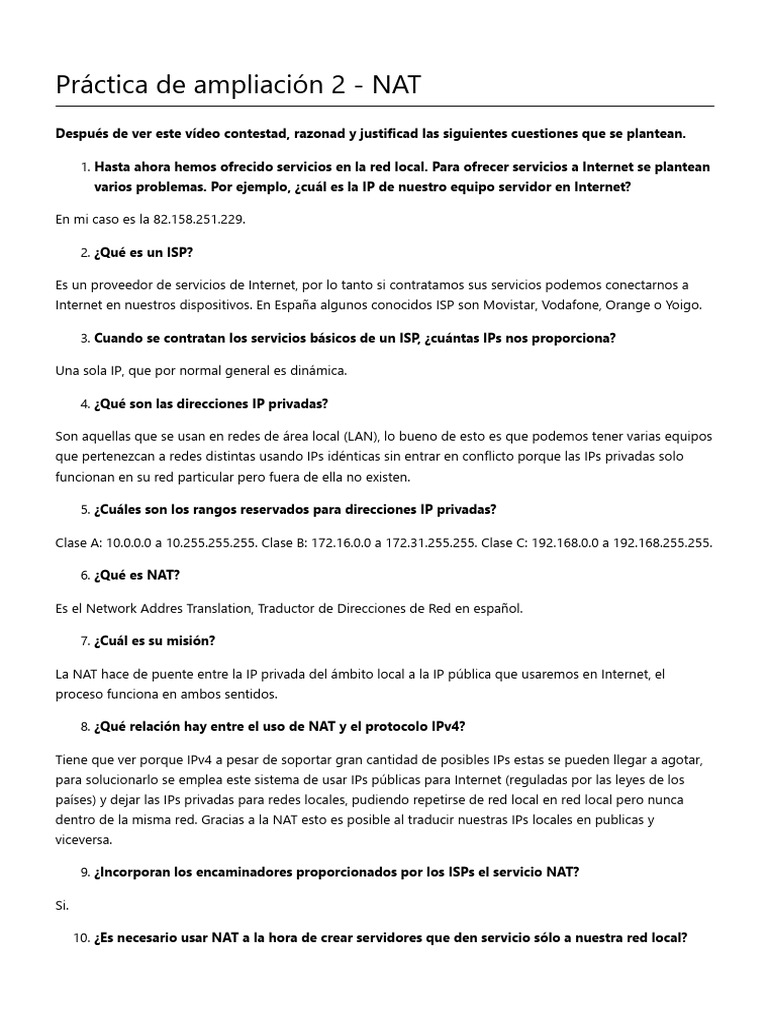 Práctica de ampliación 2 - NAT

Después de ver este vídeo contestad, razonad y justificad las siguientes cuestiones que se plantean.

1. Hasta ahora hemos ofrecido servicios en la red local. Para ofrecer servicios a Internet se plantean varios problemas. Por ejemplo, ¿cuál es la IP de nuestro equipo servidor en Internet?

En mi caso es la 82.158.251.229.

2. ¿Qué es un ISP?

Es un proveedor de servicios de Internet, por lo tanto si contratamos sus servicios podemos conectarnos a Internet en nuestros dispositivos. En España algunos conocidos ISP son Movistar, Vodafone, Orange o Yoigo.

3. Cuando se contratan los servicios básicos de un ISP, ¿cuántas IPs nos proporciona?

Una sola IP, que por normal general es dinámica.

4. ¿Qué son las direcciones IP privadas?

Son aquellas que se usan en redes de área local (LAN), lo bueno de esto es que podemos tener varias equipos que pertenezcan a redes distintas usando IPs idénticas sin entrar en conflicto porque las IPs privadas solo funcionan en su red particular pero fuera de ella no existen.

5. ¿Cuáles son los rangos reservados para direcciones IP privadas?

Clase A: 10.0.0.0 a 10.255.255.255. Clase B: 172.16.0.0 a 172.31.255.255. Clase C: 192.168.0.0 a 192.168.255.255.

6. ¿Qué es NAT?

Es el Network Addres Translation, Traductor de Direcciones de Red en español.

7. ¿Cuál es su misión?

La NAT hace de puente entre la IP privada del ámbito local a la IP pública que usaremos en Internet, el proceso funciona en ambos sentidos.

8. ¿Qué relación hay entre el uso de NAT y el protocolo IPv4?

Tiene que ver porque IPv4 a pesar de soportar gran cantidad de posibles IPs estas se pueden llegar a agotar, para solucionarlo se emplea este sistema de usar IPs públicas para Internet (reguladas por las leyes de los países) y dejar las IPs privadas para redes locales, pudiendo repetirse de red local en red local pero nunca dentro de la misma red. Gracias a la NAT esto es posible al traducir nuestras IPs locales en publicas y viceversa.

9. ¿Incorporan los encaminadores proporcionados por los ISPs el servicio NAT?

Si.

10. ¿Es necesario usar NAT a la hora de crear servidores que den servicio sólo a nuestra red local?